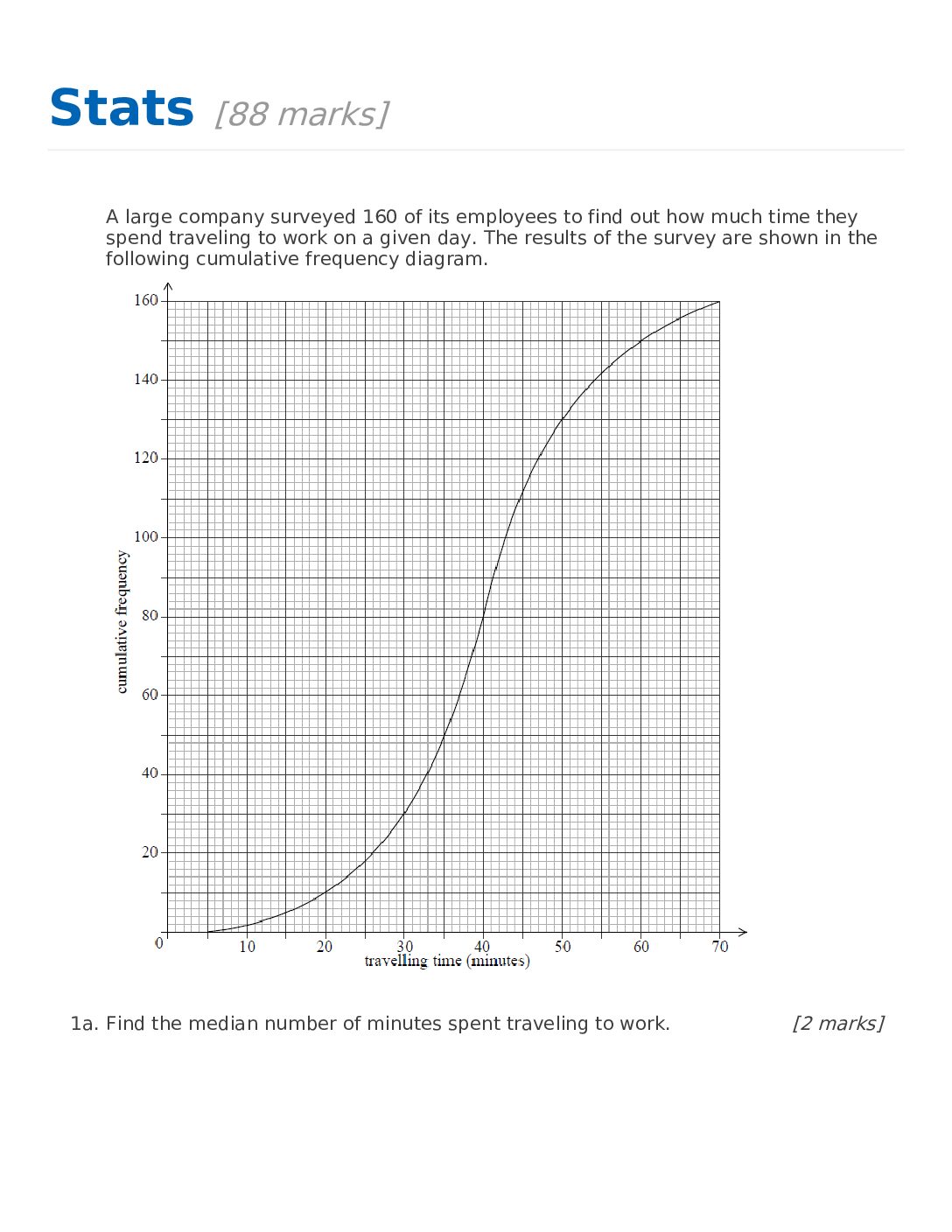 Stats [88 marks]

A large company surveyed 160 of its employees to find out how much time they spend traveling to work on a given day. The results of the survey are shown in the following cumulative frequency diagram.

160
140
120
100
80
60
40
20
0
cumulative frequency
10 20 30 40 50 60 70
travelling time (minutes)

1a. Find the median number of minutes spent traveling to work. [2 marks]